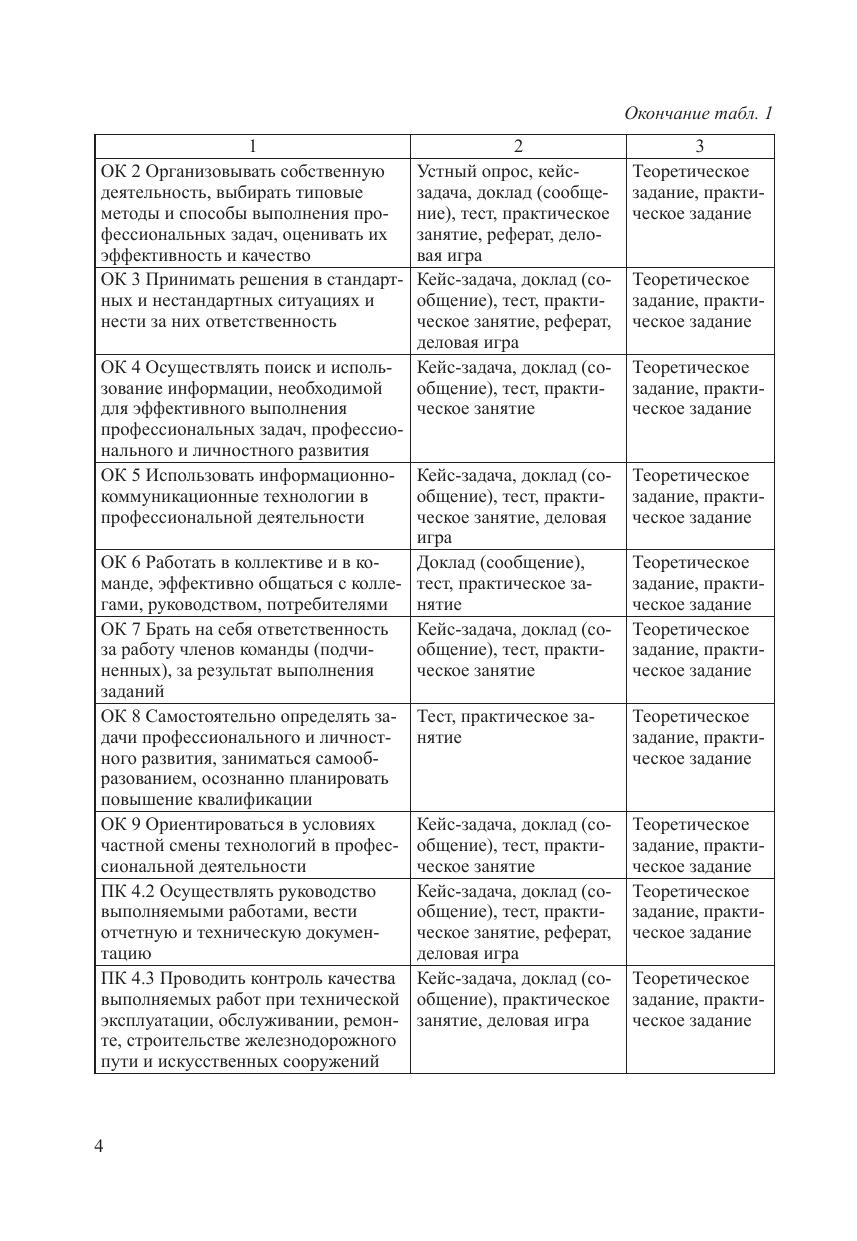 Окончание табл. 1

| 1 | 2 | 3 |
|---|---|---|
| ОК 2 Организовывать собственную деятельность, выбирать типовые методы и способы выполнения профессиональных задач, оценивать их эффективность и качество | Устный опрос, кейс-задача, доклад (сообщение), тест, практическое занятие, реферат, деловая игра | Теоретическое задание, практическое задание |
| ОК 3 Принимать решения в стандартных и нестандартных ситуациях и нести за них ответственность | Кейс-задача, доклад (сообщение), тест, практическое занятие, реферат, деловая игра | Теоретическое задание, практическое задание |
| ОК 4 Осуществлять поиск и использование информации, необходимой для эффективного выполнения профессиональных задач, профессионального и личностного развития | Кейс-задача, доклад (сообщение), тест, практическое занятие | Теоретическое задание, практическое задание |
| ОК 5 Использовать информационно-коммуникационные технологии в профессиональной деятельности | Кейс-задача, доклад (сообщение), тест, практическое занятие, деловая игра | Теоретическое задание, практическое задание |
| ОК 6 Работать в коллективе и в команде, эффективно общаться с коллегами, руководством, потребителями | Доклад (сообщение), тест, практическое занятие | Теоретическое задание, практическое задание |
| ОК 7 Брать на себя ответственность за работу членов команды (подчиненных), за результат выполнения заданий | Кейс-задача, доклад (сообщение), тест, практическое занятие | Теоретическое задание, практическое задание |
| ОК 8 Самостоятельно определять задачи профессионального и личностного развития, заниматься самообразованием, осознанно планировать повышение квалификации | Тест, практическое занятие | Теоретическое задание, практическое задание |
| ОК 9 Ориентироваться в условиях частной смены технологий в профессиональной деятельности | Кейс-задача, доклад (сообщение), тест, практическое занятие | Теоретическое задание, практическое задание |
| ПК 4.2 Осуществлять руководство выполняемыми работами, вести отчетную и техническую документацию | Кейс-задача, доклад (сообщение), тест, практическое занятие, реферат, деловая игра | Теоретическое задание, практическое задание |
| ПК 4.3 Проводить контроль качества выполняемых работ при технической эксплуатации, обслуживании, ремонте, строительстве железнодорожного пути и искусственных сооружений | Кейс-задача, доклад (сообщение), практическое занятие, деловая игра | Теоретическое задание, практическое задание |

4